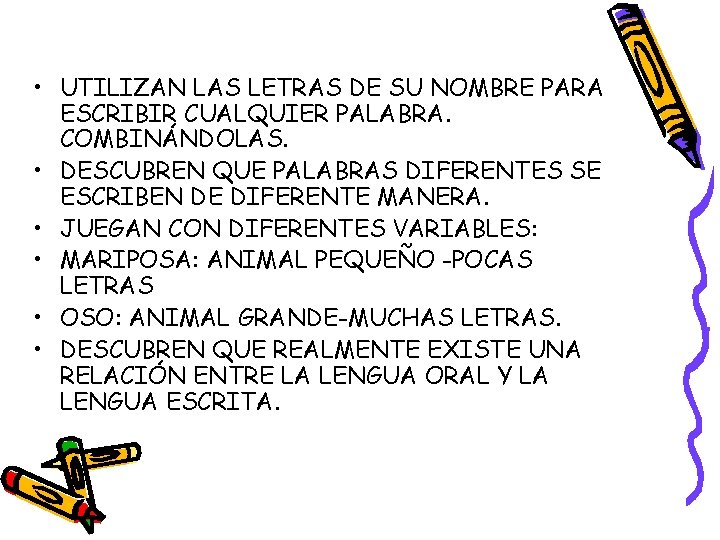 • UTILIZAN LAS LETRAS DE SU NOMBRE PARA ESCRIBIR CUALQUIER PALABRA. COMBINÁNDOLAS.
• DESCUBREN QUE PALABRAS DIFERENTES SE ESCRIBEN DE DIFERENTE MANERA.
• JUEGAN CON DIFERENTES VARIABLES:
• MARIPOSA: ANIMAL PEQUEÑO -POCAS LETRAS
• OSO: ANIMAL GRANDE-MUCHAS LETRAS.
• DESCUBREN QUE REALMENTE EXISTE UNA RELACIÓN ENTRE LA LENGUA ORAL Y LA LENGUA ESCRITA.